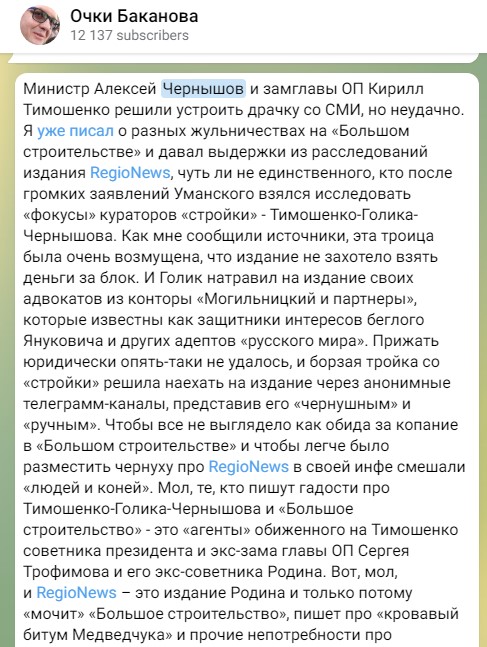 Очки Баканова
12 137 subscribers

Министр Алексей Чернышов и замглавы ОП Кирилл Тимошенко решили устроить драчку со СМИ, но неудачно. Я уже писал о разных жульничествах на «Большом строительстве» и давал выдержки из расследований издания RegioNews, чуть ли не единственного, кто после громких заявлений Уманского взялся исследовать «фокусы» кураторов «стройки» - Тимошенко-Голика-Чернышова. Как мне сообщили источники, эта троица была очень возмущена, что издание не захотело взять деньги за блок. И Голик натравил на издание своих адвокатов из конторы «Могильницкий и партнеры», которые известны как защитники интересов беглого Януковича и других адептов «русского мира». Прижать юридически опять-таки не удалось, и борзая тройка со «стройки» решила наехать на издание через анонимные телеграмм-каналы, представив его «чернушным» и «ручным». Чтобы все не выглядело как обида за копание в «Большом строительстве» и чтобы легче было разместить чернуху про RegioNews в своей инфе смешали «людей и коней». Мол, те, кто пишут гадости про Тимошенко-Голика-Чернышова и «Большое строительство» - это «агенты» обиженного на Тимошенко советника президента и экс-зама главы ОП Сергея Трофимова и его экс-советника Родина. Вот, мол, и RegioNews – это издание Родина и только потому «мочит» «Большое строительство», пишет про «кровавый битум Медведчука» и прочие непотребности про